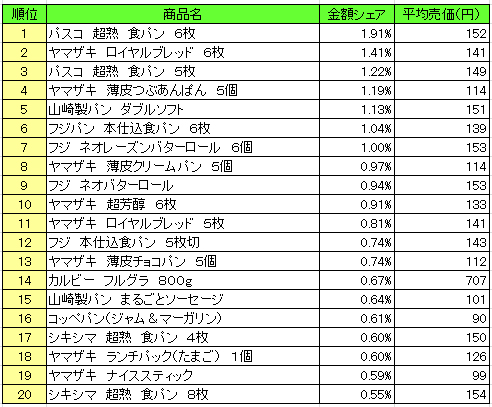 | 順位 | 商品名 | 金額シェア | 平均売価(円) |
|---|---|---|---|
| 1 | パスコ 超熟 食パン 6枚 | 1.91% | 152 |
| 2 | ヤマザキ ロイヤルブレッド 6枚 | 1.41% | 141 |
| 3 | パスコ 超熟 食パン 5枚 | 1.22% | 149 |
| 4 | ヤマザキ 薄皮つぶあんぱん 5個 | 1.19% | 114 |
| 5 | 山崎製パン ダブルソフト | 1.13% | 151 |
| 6 | フジパン 本仕込食パン 6枚 | 1.04% | 139 |
| 7 | フジ ネオレーズンバターロール 6個 | 1.00% | 153 |
| 8 | ヤマザキ 薄皮クリームパン 5個 | 0.97% | 114 |
| 9 | フジ ネオバターロール | 0.94% | 153 |
| 10 | ヤマザキ 超芳醇 6枚 | 0.91% | 133 |
| 11 | ヤマザキ ロイヤルブレッド 5枚 | 0.81% | 141 |
| 12 | フジ 本仕込食パン 5枚切 | 0.74% | 143 |
| 13 | ヤマザキ 薄皮チョコパン 5個 | 0.74% | 112 |
| 14 | カルビー フルグラ 800g | 0.67% | 707 |
| 15 | 山崎製パン まるごとソーセージ | 0.64% | 101 |
| 16 | コッペパン(ジャム&マーガリン) | 0.61% | 90 |
| 17 | シキシマ 超熟 食パン 4枚 | 0.60% | 150 |
| 18 | ヤマザキ ランチパック(たまご) 1個 | 0.60% | 126 |
| 19 | ヤマザキ ナイススティック | 0.59% | 99 |
| 20 | シキシマ 超熟 食パン 8枚 | 0.55% | 154 |